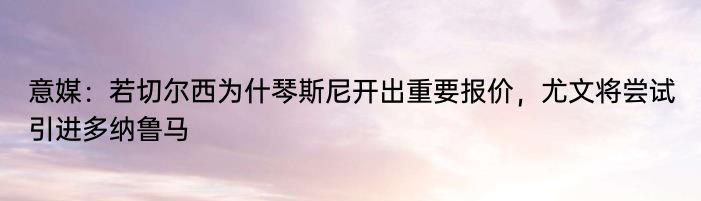 意媒：若切尔西为什琴斯尼开出重要报价，尤文将尝试引进多纳鲁马